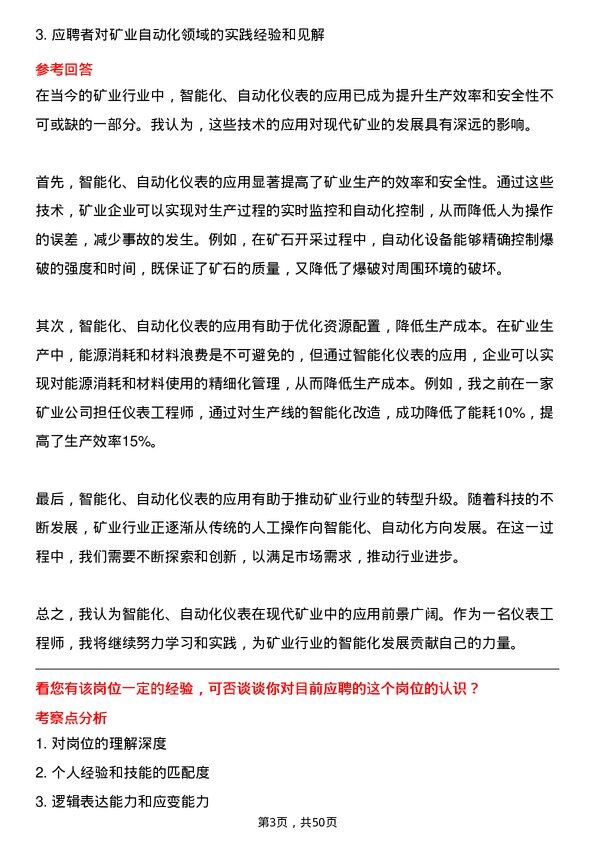 3. 应聘者对矿业自动化领域的实践经验和见解

参考回答

在当今的矿业行业中，智能化、自动化仪表的应用已成为提升生产效率和安全性不可或缺的一部分。我认为，这些技术的应用对现代矿业的发展具有深远的影响。

首先，智能化、自动化仪表的应用显著提高了矿业生产的效率和安全性。通过这些技术，矿业企业可以实现对生产过程的实时监控和自动化控制，从而降低人为操作的误差，减少事故的发生。例如，在矿石开采过程中，自动化设备能够精确控制爆破的强度和时间，既保证了矿石的质量，又降低了爆破对周围环境的破坏。

其次，智能化、自动化仪表的应用有助于优化资源配置，降低生产成本。在矿业生产中，能源消耗和材料浪费是不可避免的，但通过智能化仪表的应用，企业可以实现对能源消耗和材料使用的精细化管理，从而降低生产成本。例如，我之前在一家矿业公司担任仪表工程师，通过对生产线的智能化改造，成功降低了能耗10%，提高了生产效率15%。

最后，智能化、自动化仪表的应用有助于推动矿业行业的转型升级。随着科技的不断发展，矿业行业正逐渐从传统的人工操作向智能化、自动化方向发展。在这一过程中，我们需要不断探索和创新，以满足市场需求，推动行业进步。

总之，我认为智能化、自动化仪表在现代矿业中的应用前景广阔。作为一名仪表工程师，我将继续努力学习和实践，为矿业行业的智能化发展贡献自己的力量。

看您有该岗位一定的经验，可否谈谈你对目前应聘的这个岗位的认识？

考察点分析

1. 对岗位的理解深度

2. 个人经验和技能的匹配度

3. 逻辑表达能力和应变能力

第3页，共50页